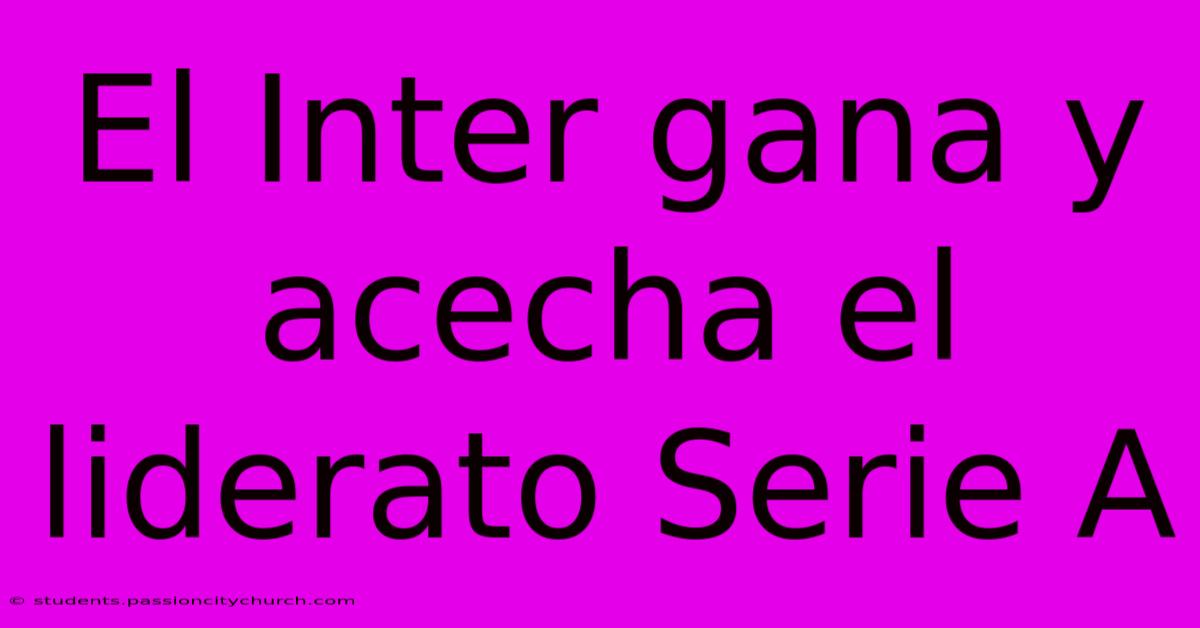 El Inter gana y acecha el liderato Serie A

© students.passioncitychurch.com